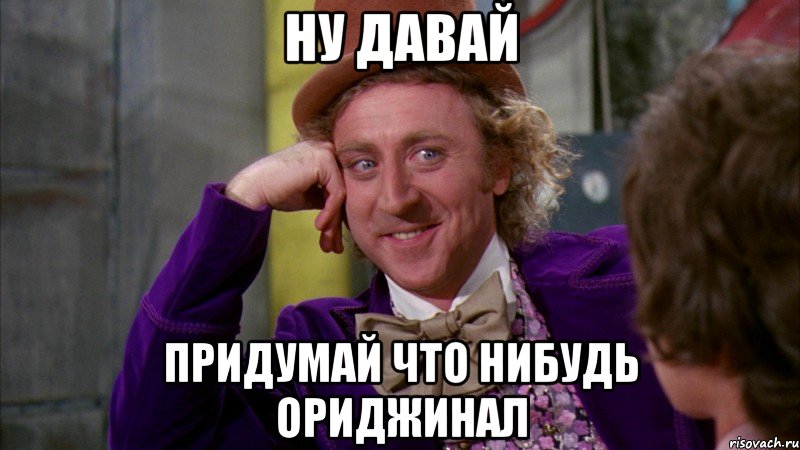 НУ ДАВАЙ

ПРИДУМАЙ ЧТО НИБУДЬ ОРИДЖИНАЛ

risovach.ru